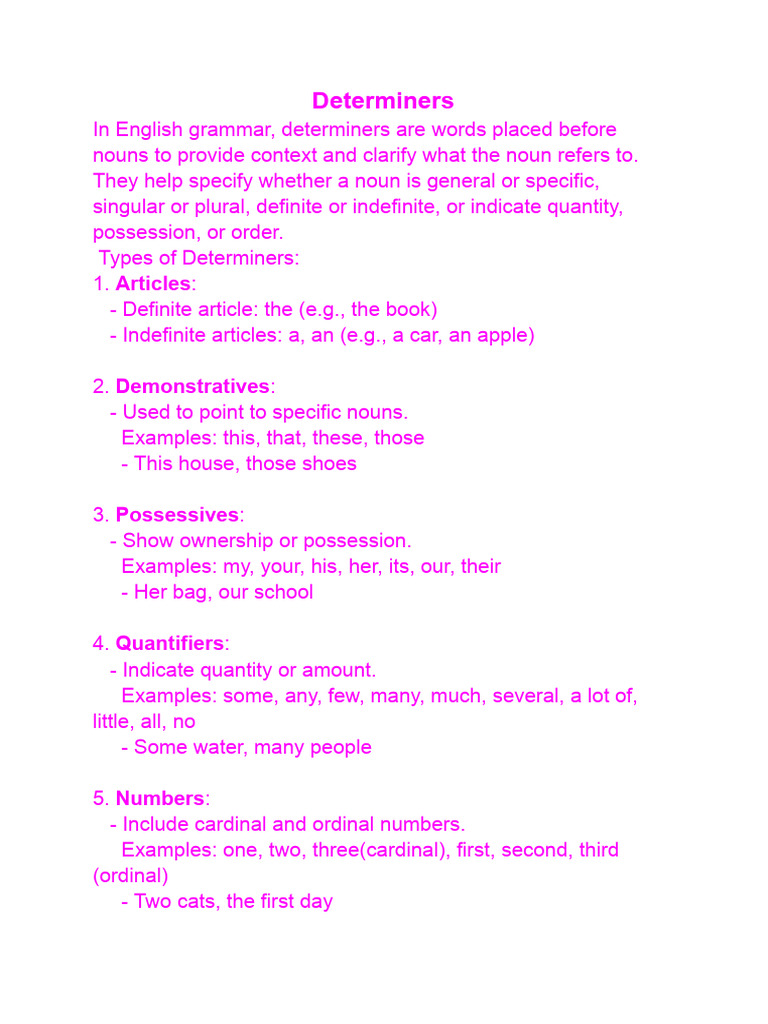 Determiners
In English grammar, determiners are words placed before nouns to provide context and clarify what the noun refers to. They help specify whether a noun is general or specific, singular or plural, definite or indefinite, or indicate quantity, possession, or order.
Types of Determiners:
1. Articles:
- Definite article: the (e.g., the book)
- Indefinite articles: a, an (e.g., a car, an apple)

2. Demonstratives:
- Used to point to specific nouns.
Examples: this, that, these, those
- This house, those shoes

3. Possessives:
- Show ownership or possession.
Examples: my, your, his, her, its, our, their
- Her bag, our school

4. Quantifiers:
- Indicate quantity or amount.
Examples: some, any, few, many, much, several, a lot of, little, all, no
- Some water, many people

5. Numbers:
- Include cardinal and ordinal numbers.
Examples: one, two, three(cardinal), first, second, third (ordinal)
- Two cats, the first day